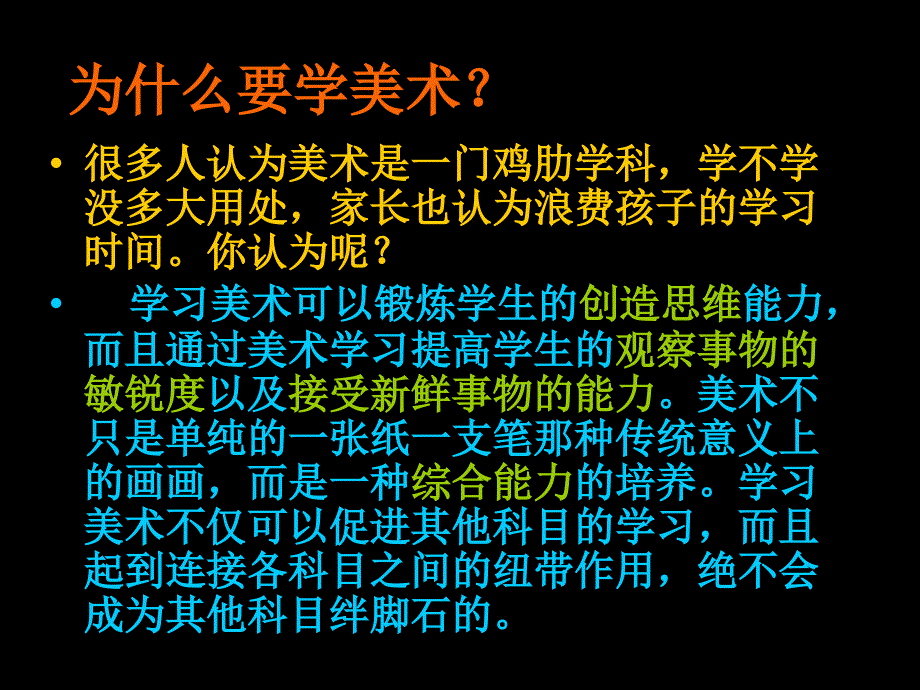 为什么要学美术？

• 很多人认为美术是一门鸡肋学科，学不学没多大用处，家长也认为浪费孩子的学习时间。你认为呢？

• 学习美术可以锻炼学生的创造思维能力，而且通过美术学习提高学生的观察事物的敏锐度以及接受新鲜事物的能力。美术不只是单纯的一张纸一支笔那种传统意义上的画画，而是一种综合能力的培养。学习美术不仅可以促进其他科目的学习，而且起到连接各科目之间的纽带作用，绝不会成为其他科目绊脚石的。